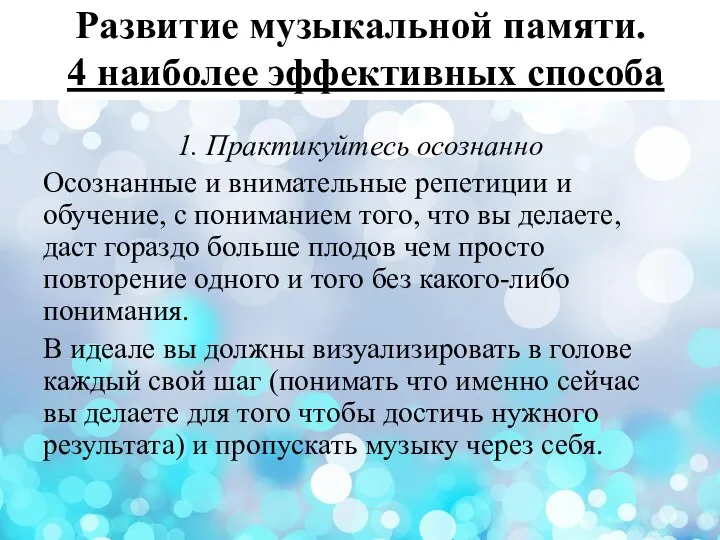 Развитие музыкальной памяти.
4 наиболее эффективных способа

1. Практикуйтесь осознанно

Осознанные и внимательные репетиции и обучение, с пониманием того, что вы делаете, даст гораздо больше плодов чем просто повторение одного и того без какого-либо понимания.

В идеале вы должны визуализировать в голове каждый свой шаг (понимать что именно сейчас вы делаете для того чтобы достичь нужного результата) и пропускать музыку через себя.